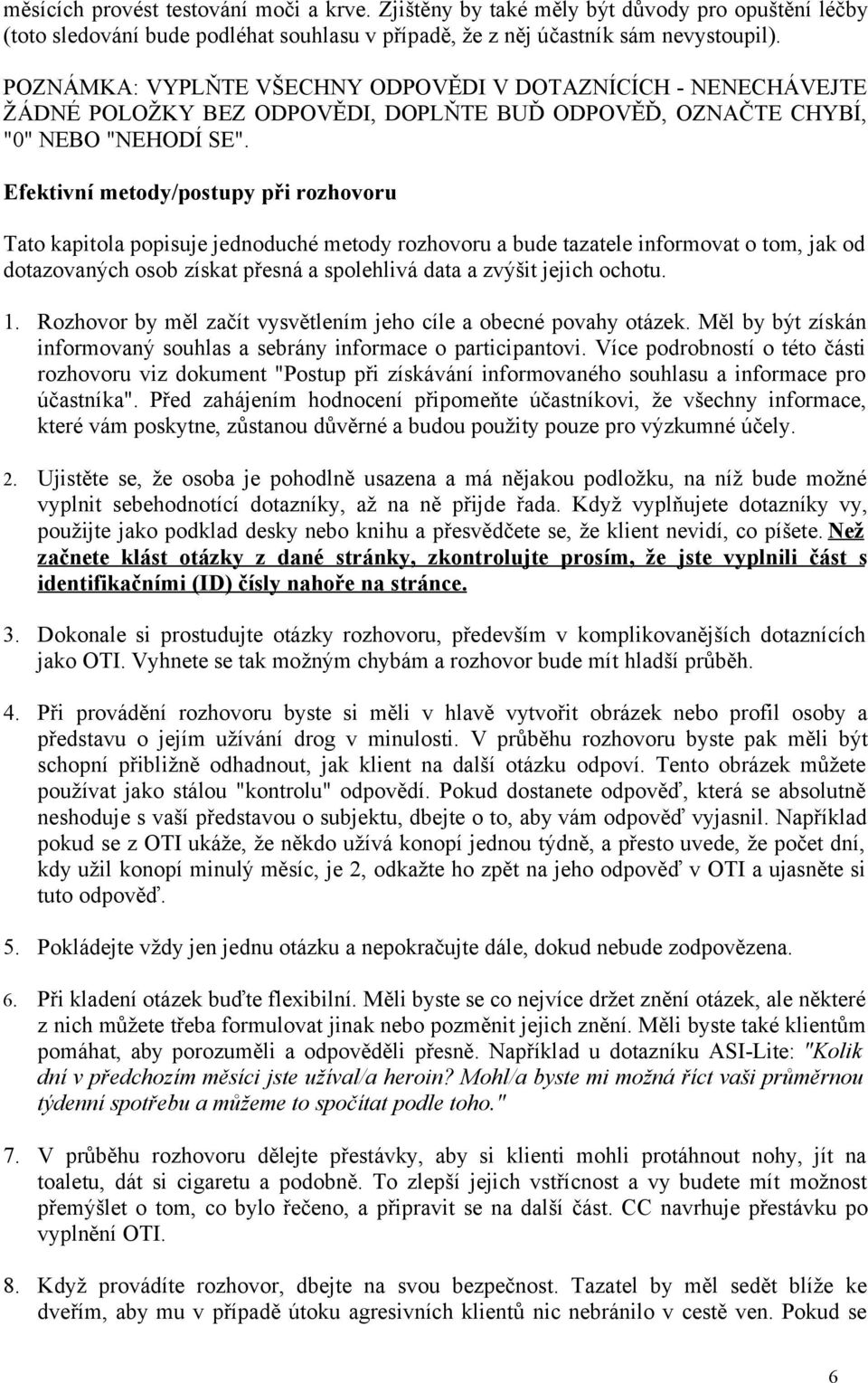 měsících provést testování moči a krve. Zjištěny by také měly být důvody pro opuštění léčby (toto sledování bude podléhat souhlasu v případě, že z něj účastník sám nevystoupil).

POZNÁMKA: VYPLŇTE VŠECHNY ODPOVĚDI V DOTAZNÍCÍCH - NENECHÁVEJTE ŽÁDNÉ POLOŽKY BEZ ODPOVĚDI, DOPLŇTE BUĎ ODPOVĚĎ, OZNAČTE CHYBÍ, "0" NEBO "NEHODÍ SE".

Efektivní metody/postupy při rozhovoru

Tato kapitola popisuje jednoduché metody rozhovoru a bude tazatele informovat o tom, jak od dotazovaných osob získat přesná a spolehlivá data a zvýšit jejich ochotu.

1. Rozhovor by měl začít vysvětlením jeho cíle a obecné povahy otázek. Měl by být získán informovaný souhlas a sebrány informace o participantovi. Více podrobností o této části rozhovoru viz dokument "Postup při získávání informovaného souhlasu a informace pro účastníka". Před zahájením hodnocení připomeňte účastníkovi, že všechny informace, které vám poskytne, zůstanou důvěrné a budou použity pouze pro výzkumné účely.

2. Ujistěte se, že osoba je pohodlně usazena a má nějakou podložku, na níž bude možné vyplnit sebehodnotící dotazníky, až na ně přijde řada. Když vyplňujete dotazníky vy, použijte jako podklad desky nebo knihu a přesvědčete se, že klient nevidí, co píšete. Než začnete klást otázky z dané stránky, zkontrolujte prosím, že jste vyplnili část s identifikačními (ID) čísly nahoře na stránce.

3. Dokonale si prostudujte otázky rozhovoru, především v komplikovanějších dotaznících jako OTI. Vyhnete se tak možným chybám a rozhovor bude mít hladší průběh.

4. Při provádění rozhovoru byste si měli v hlavě vytvořit obrázek nebo profil osoby a představu o jejím užívání drog v minulosti. V průběhu rozhovoru byste pak měli být schopní přibližně odhadnout, jak klient na další otázku odpoví. Tento obrázek můžete používat jako stálou "kontrolu" odpovědí. Pokud dostanete odpověď, která se absolutně neshoduje s vaší představou o subjektu, dbejte o to, aby vám odpověď vyjasnil. Například pokud se z OTI ukáže, že někdo užívá konopí jednou týdně, a přesto uvede, že počet dní, kdy užil konopí minulý měsíc, je 2, odkažte ho zpět na jeho odpověď v OTI a ujasněte si tuto odpověď.

5. Pokládejte vždy jen jednu otázku a nepokračujte dále, dokud nebude zodpovězena.

6. Při kladení otázek buďte flexibilní. Měli byste se co nejvíce držet znění otázek, ale některé z nich můžete třeba formulovat jinak nebo pozměnit jejich znění. Měli byste také klientům pomáhat, aby porozuměli a odpověděli přesně. Například u dotazníku ASI-Lite: "Kolik dní v předchozím měsíci jste užíval/a heroin? Mohl/a byste mi možná říct vaši průměrnou týdenní spotřebu a můžeme to spočítat podle toho."

7. V průběhu rozhovoru dělejte přestávky, aby si klienti mohli protáhnout nohy, jít na toaletu, dát si cigaretu a podobně. To zlepší jejich vstřícnost a vy budete mít možnost přemýšlet o tom, co bylo řečeno, a připravit se na další část. CC navrhuje přestávku po vyplnění OTI.

8. Když provádíte rozhovor, dbejte na svou bezpečnost. Tazatel by měl sedět blíže ke dveřím, aby mu v případě útoku agresivních klientů nic nebránilo v cestě ven. Pokud se

6